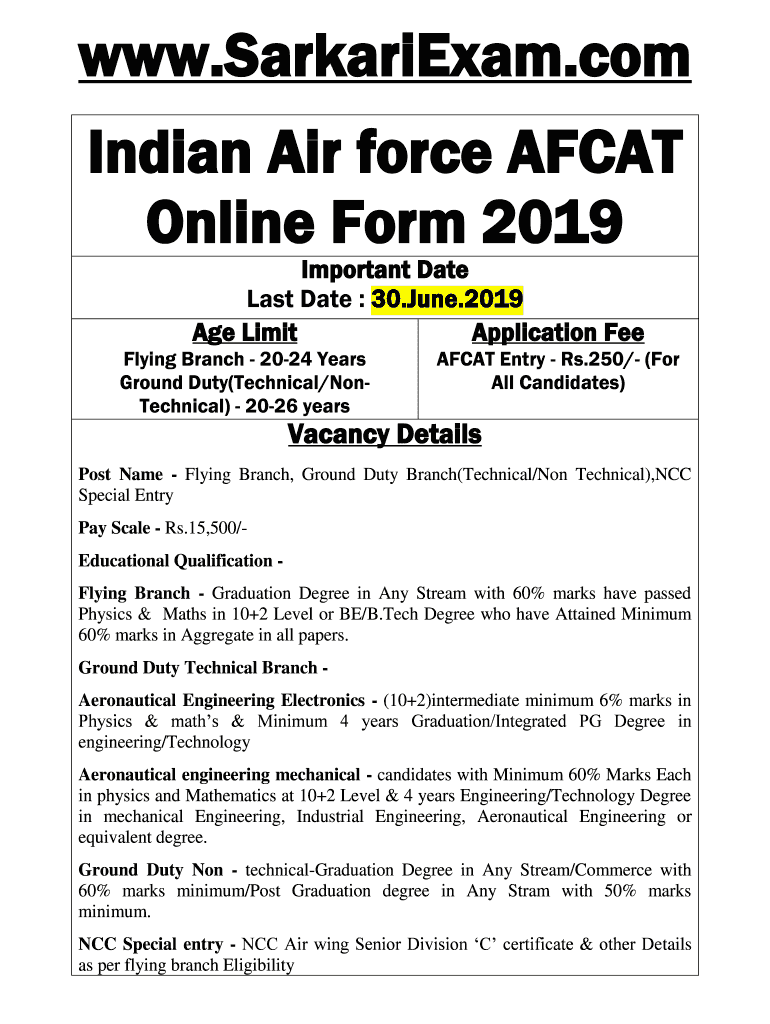 www.SarkariExam.com

Indian Air force AFCAT Online Form 2019

Important Date
Last Date : 30.June.2019

| Age Limit | Application Fee |
|---|---|
| Flying Branch - 20-24 Years Ground Duty(Technical/Non-Technical) - 20-26 years | AFCAT Entry - Rs.250/- (For All Candidates) |

Vacancy Details

Post Name - Flying Branch, Ground Duty Branch(Technical/Non Technical),NCC Special Entry

Pay Scale - Rs.15,500/-

Educational Qualification -

Flying Branch - Graduation Degree in Any Stream with 60% marks have passed Physics & Maths in 10+2 Level or BE/B.Tech Degree who have Attained Minimum 60% marks in Aggregate in all papers.

Ground Duty Technical Branch -

Aeronautical Engineering Electronics - (10+2)intermediate minimum 6% marks in Physics & math's & Minimum 4 years Graduation/Integrated PG Degree in engineering/Technology

Aeronautical engineering mechanical - candidates with Minimum 60% Marks Each in physics and Mathematics at 10+2 Level & 4 years Engineering/Technology Degree in mechanical Engineering, Industrial Engineering, Aeronautical Engineering or equivalent degree.

Ground Duty Non - technical-Graduation Degree in Any Stream/Commerce with 60% marks minimum/Post Graduation degree in Any Stram with 50% marks minimum.

NCC Special entry - NCC Air wing Senior Division 'C' certificate & other Details as per flying branch Eligibility